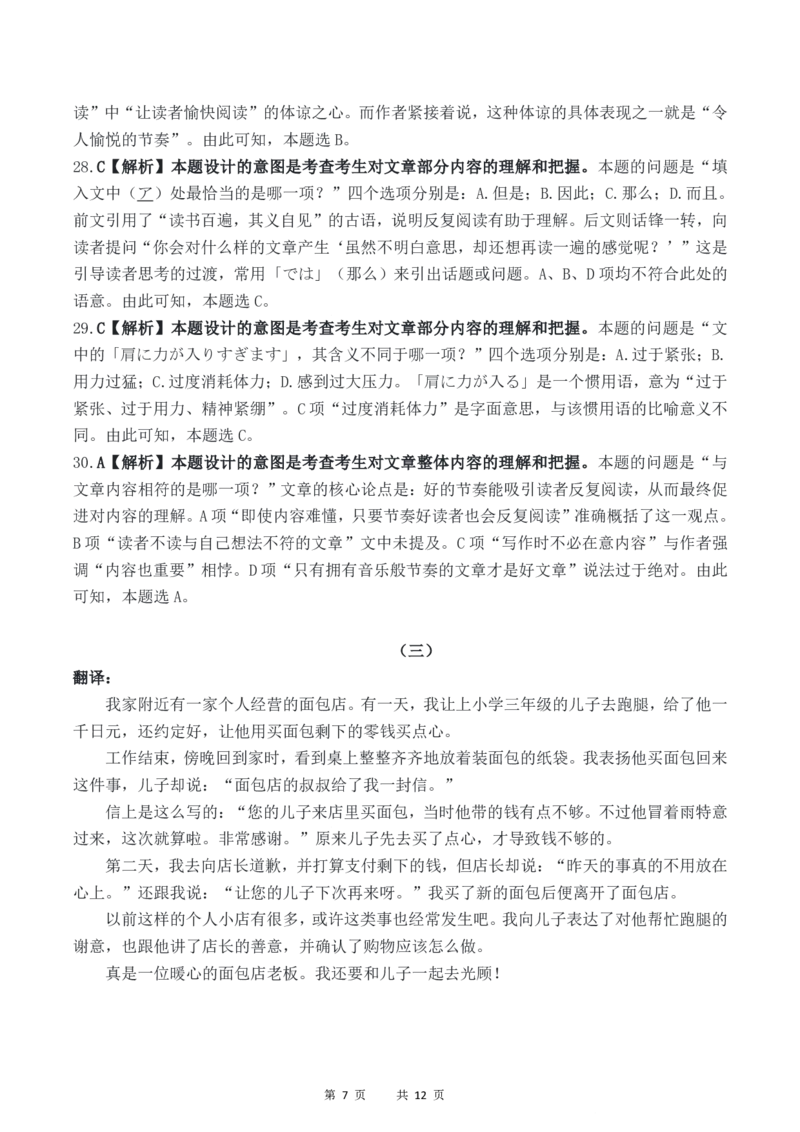 读”中“让读者愉快阅读”的体谅之心。而作者紧接着说，这种体谅的具体表现之一就是“令人愉悦的节奏”。由此可知，本题选 B。

28.C【解析】本题设计的意图是考查考生对文章部分内容的理解和把握。本题的问题是“填入文中（ア）处最恰当的是哪一项？”四个选项分别是：A.但是；B.因此；C.那么；D.而且。前文引用了“读书百遍，其义自见”的古语，说明反复阅读有助于理解。后文则话锋一转，向读者提问“你会对什么样的文章产生‘虽然不明白意思，却还想再读一遍的感觉呢？’”这是引导读者思考的过渡，常用「では」（那么）来引出话题或问题。A、B、D 项均不符合此处的语意。由此可知，本题选 C。

29.C【解析】本题设计的意图是考查考生对文章部分内容的理解和把握。本题的问题是“文中的「肩に力が入りすぎます」，其含义不同于哪一项？”四个选项分别是：A.过于紧张；B.用力过猛；C.过度消耗体力；D.感到过大压力。「肩に力が入る」是一个惯用语，意为“过于紧张、过于用力、精神紧绷”。C 项“过度消耗体力”是字面意思，与该惯用语的比喻意义不同。由此可知，本题选 C。

30.A【解析】本题设计的意图是考查考生对文章整体内容的理解和把握。本题的问题是“与文章内容相符的是哪一项？”文章的核心论点是：好的节奏能吸引读者反复阅读，从而最终促进对内容的理解。A 项“即使内容难懂，只要节奏好读者也会反复阅读”准确概括了这一观点。B 项“读者不读与自己想法不符的文章”文中未提及。C 项“写作时不必在意内容”与作者强调“内容也重要”相悖。D 项“只有拥有音乐般节奏的文章才是好文章”说法过于绝对。由此可知，本题选 A。

（三）

翻译：

我家附近有一家个人经营的面包店。有一天，我让上小学三年级的儿子去跑腿，给了他一千日元，还约定好，让他用买面包剩下的零钱买点心。

工作结束，傍晚回到家时，看到桌上整整齐齐地放着装面包的纸袋。我表扬他买面包回来这件事，儿子却说：“面包店的叔叔给了我一封信。”

信上是这么写的：“您的儿子来店里买面包，当时他带的钱有点不够。不过他冒着雨特意过来，这次就算啦。非常感谢。”原来儿子先去买了点心，才导致钱不够的。

第二天，我去向店长道歉，并打算支付剩下的钱，但店长却说：“昨天的事真的不用放在心上。”还跟我说：“让您的儿子下次再来呀。”我买了新的面包后便离开了面包店。

以前这样的个人小店有很多，或许这类事也经常发生吧。我向儿子表达了对他帮忙跑腿的谢意，也跟他讲了店长的善意，并确认了购物应该怎么做。

真是一位暖心的面包店老板。我还要和儿子一起去光顾！

第 7 页 共 12 页